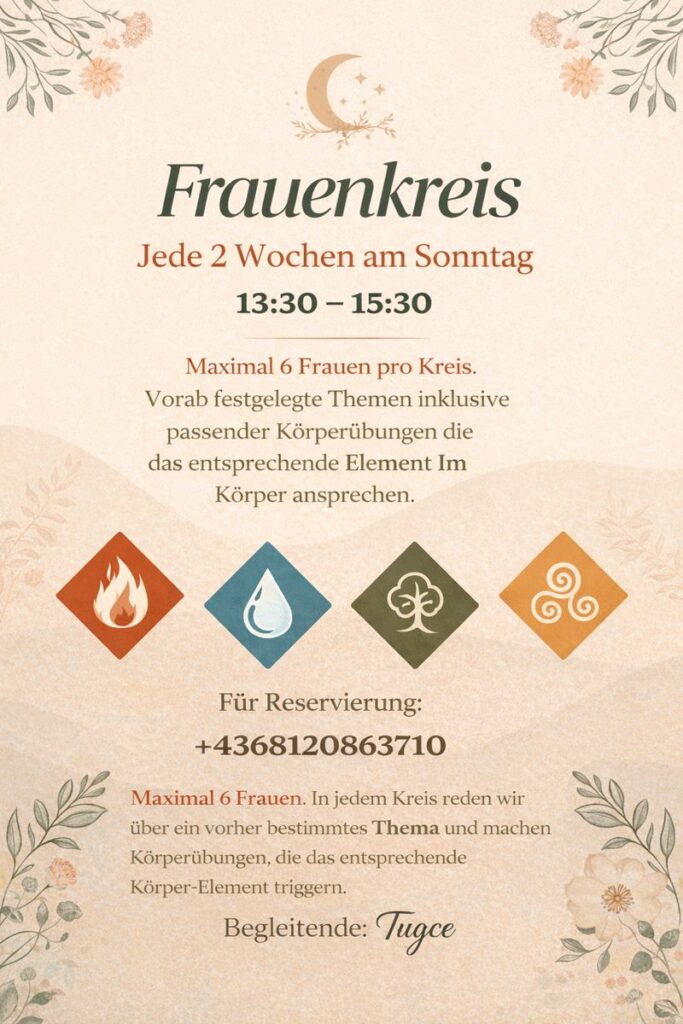 Frauenkreis

Jede 2 Wochen am Sonntag

13:30 – 15:30

Maximal 6 Frauen pro Kreis. Vorab festgelegte Themen inklusive passender Körperübungen die das entsprechende Element Im Körper ansprechen.

Für Reservierung:

+4368120863710

Maximal 6 Frauen. In jedem Kreis reden wir über ein vorher bestimmtes Thema und machen Körperübungen, die das entsprechende Körper-Element triggern.

Begleitende: Tugce